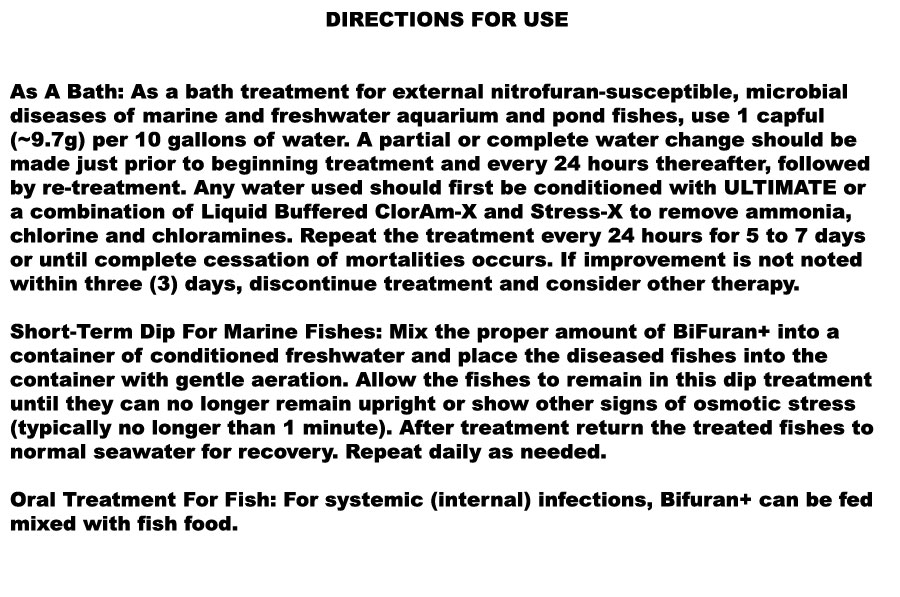 DIRECTIONS FOR USE

As A Bath: As a bath treatment for external nitrofuran-susceptible, microbial diseases of marine and freshwater aquarium and pond fishes, use 1 capful (~9.7g) per 10 gallons of water. A partial or complete water change should be made just prior to beginning treatment and every 24 hours thereafter, followed by re-treatment. Any water used should first be conditioned with ULTIMATE or a combination of Liquid Buffered ClorAm-X and Stress-X to remove ammonia, chlorine and chloramines. Repeat the treatment every 24 hours for 5 to 7 days or until complete cessation of mortalities occurs. If improvement is not noted within three (3) days, discontinue treatment and consider other therapy.

Short-Term Dip For Marine Fishes: Mix the proper amount of BiFuran+ into a container of conditioned freshwater and place the diseased fishes into the container with gentle aeration. Allow the fishes to remain in this dip treatment until they can no longer remain upright or show other signs of osmotic stress (typically no longer than 1 minute). After treatment return the treated fishes to normal seawater for recovery. Repeat daily as needed.

Oral Treatment For Fish: For systemic (internal) infections, Bifuran+ can be fed mixed with fish food.